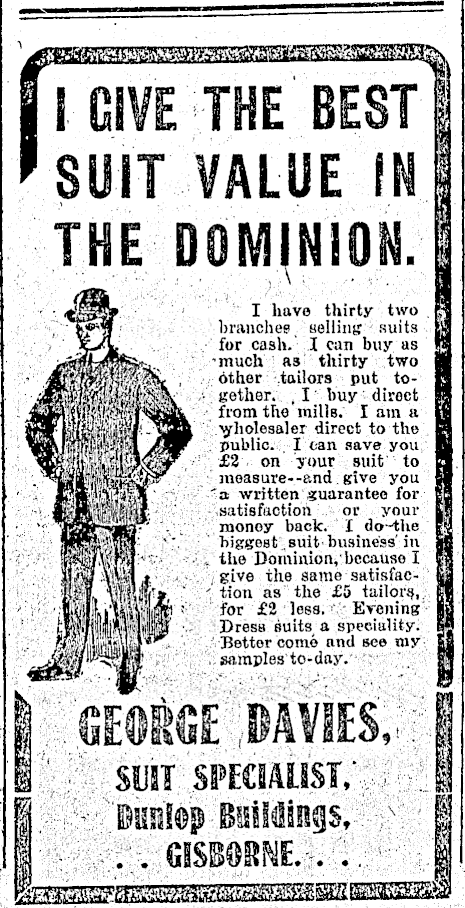 I GIVE THE BEST SUIT VALUE IN THE DOMINION.

I have thirty two branches selling suits for cash. I can buy as much as thirty two other tailors put together. I buy direct from the mills. I am a wholesaler direct to the public. I can save you £2 on your suit to measure--and give you a written guarantee for satisfaction or your money back. I do the biggest suit business in the Dominion, because I give the same satisfaction as the £5 tailors, for £2 less. Evening Dress suits a speciality. Better come and see my samples to-day.

GEORGE DAVIES,
SUIT SPECIALIST,
Dunlop Buildings,
. . GISBORNE. . .